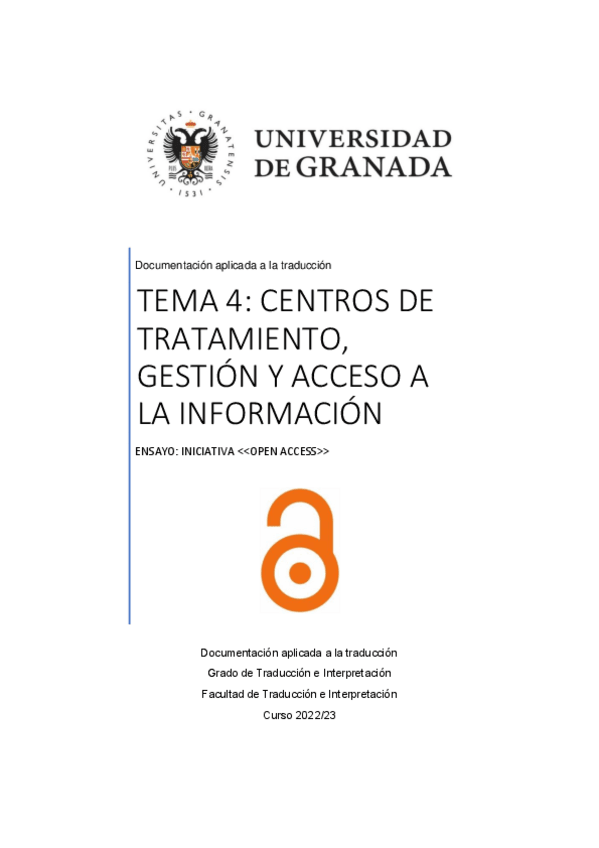 UNIVERSIDAD
DE GRANADA

Documentación aplicada a la traducción

TEMA 4: CENTROS DE TRATAMIENTO, GESTIÓN Y ACCESO A LA INFORMACIÓN

ENSAYO: INICIATIVA <<OPEN ACCESS>>

Documentación aplicada a la traducción
Grado de Traducción e Interpretación
Facultad de Traducción e Interpretación
Curso 2022/23